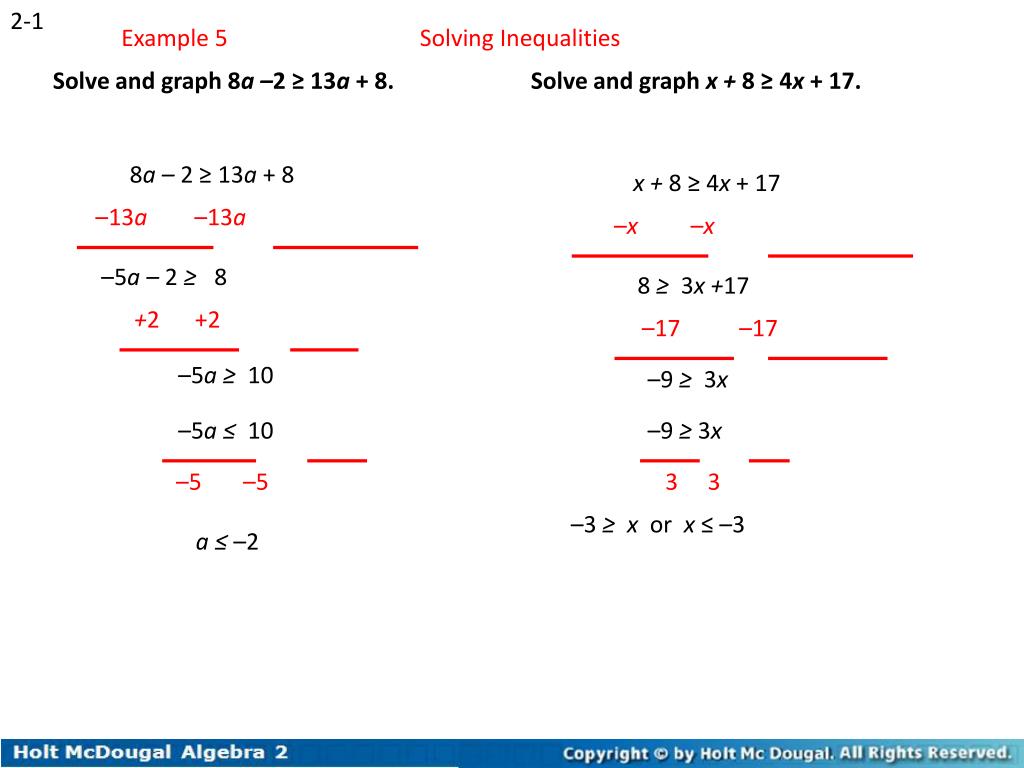 2-1

Example 5

Solving Inequalities

Solve and graph $8a - 2 \geq 13a + 8$.

$8a - 2 \geq 13a + 8$

$-13a \quad -13a$

$-5a - 2 \geq 8$

$+2 \quad +2$

$-5a \geq 10$

$-5a \leq 10$

$-5 \quad -5$

$a \leq -2$

Solve and graph $x + 8 \geq 4x + 17$.

$x + 8 \geq 4x + 17$

$-x \quad -x$

$8 \geq 3x + 17$

$-17 \quad -17$

$-9 \geq 3x$

$-9 \geq 3x$

$3 \quad 3$

$-3 \geq x$ or $x \leq -3$

Holt McDougal Algebra 2

Copyright © by Holt Mc Dougal. All Rights Reserved.